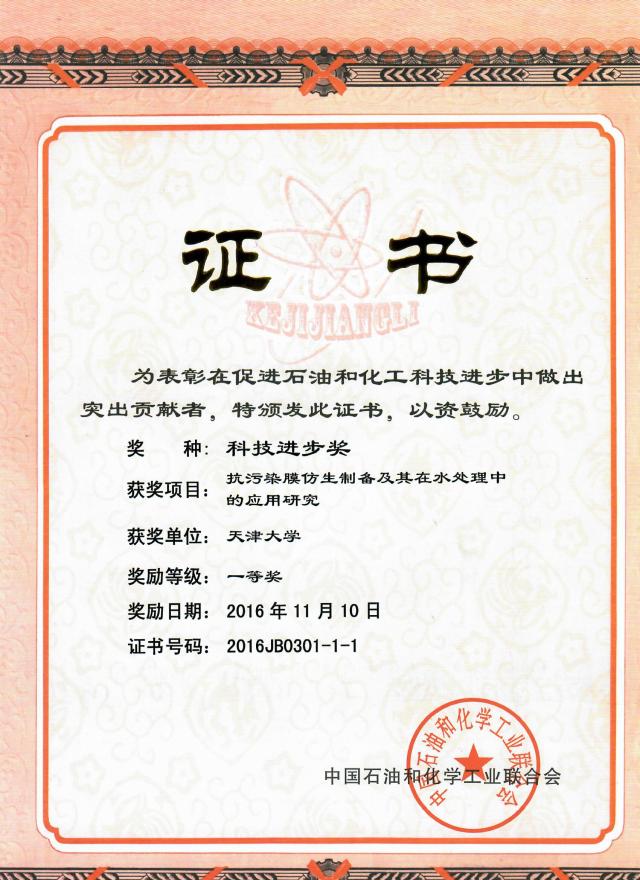 证书

KEJIJIANGLI

为表彰在促进石油和化工科技进步中做出突出贡献者，特颁发此证书，以资鼓励。

奖 种：科技进步奖

获奖项目：抗污染膜仿生制备及其在水处理中的应用研究

获奖单位：天津大学

奖励等级：一等奖

奖励日期：2016年11月10日

证书号码：2016JB0301-1-1

中国石油和化学工业联合会

中国石油和化学工业联合会